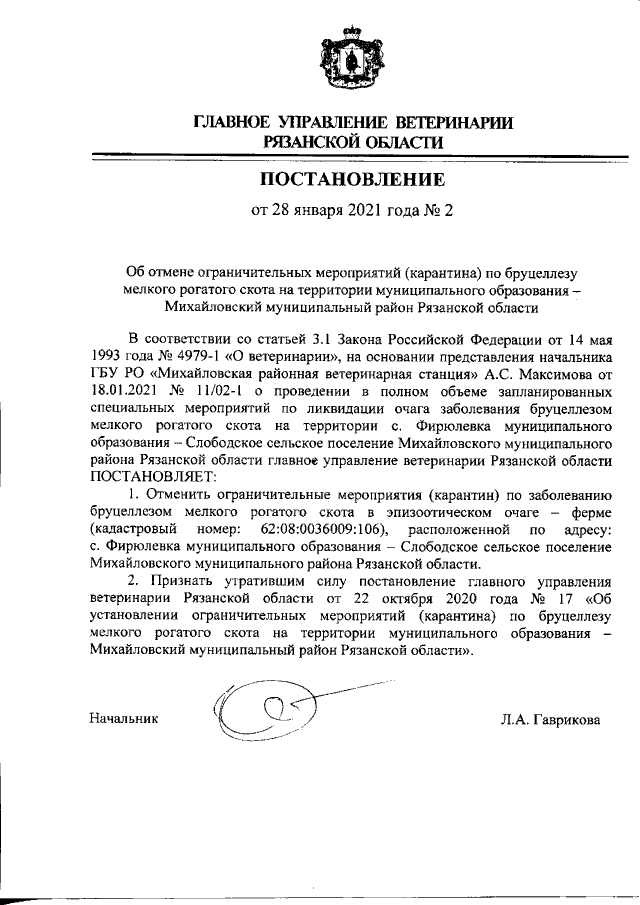 ГЛАВНОЕ УПРАВЛЕНИЕ ВЕТЕРИНАРИИ РЯЗАНСКОЙ ОБЛАСТИ

ПОСТАНОВЛЕНИЕ

от 28 января 2021 года № 2

Об отмене ограничительных мероприятий (карантина) по бруцеллезу мелкого рогатого скота на территории муниципального образования – Михайловский муниципальный район Рязанской области

В соответствии со статьей 3.1 Закона Российской Федерации от 14 мая 1993 года № 4979-1 «О ветеринарии», на основании представления начальника ГБУ РО «Михайловская районная ветеринарная станция» А.С. Максимова от 18.01.2021 № 11/02-1 о проведении в полном объеме запланированных специальных мероприятий по ликвидации очага заболевания бруцеллезом мелкого рогатого скота на территории с. Фирюлевка муниципального образования – Слободское сельское поселение Михайловского муниципального района Рязанской области главное управление ветеринарии Рязанской области ПОСТАНОВЛЯЕТ:

1. Отменить ограничительные мероприятия (карантин) по заболеванию бруцеллезом мелкого рогатого скота в эпизоотическом очаге – ферме (кадастровый номер: 62:08:0036009:106), расположенной по адресу: с. Фирюлевка муниципального образования – Слободское сельское поселение Михайловского муниципального района Рязанской области.

2. Признать утратившим силу постановление главного управления ветеринарии Рязанской области от 22 октября 2020 года № 17 «Об установлении ограничительных мероприятий (карантина) по бруцеллезу мелкого рогатого скота на территории муниципального образования – Михайловский муниципальный район Рязанской области».

Начальник

Л.А. Гаврикова